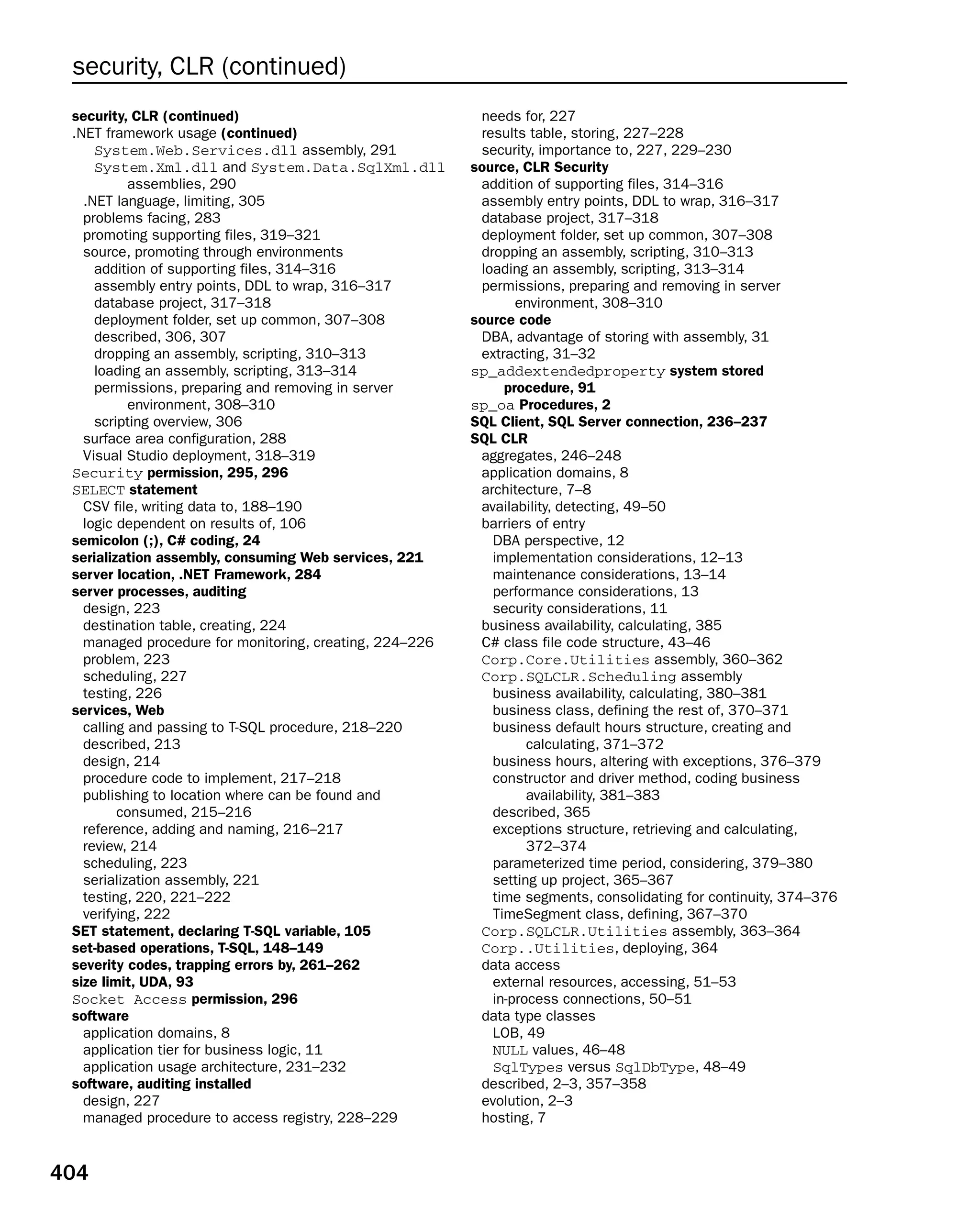 security, CLR (continued)

security, CLR (continued)
.NET framework usage (continued)
System.Web.Services.dll assembly, 291
System.Xml.dll and System.Data.SqlXml.dll assemblies, 290
.NET language, limiting, 305
problems facing, 283
promoting supporting files, 319–321
source, promoting through environments
addition of supporting files, 314–316
assembly entry points, DDL to wrap, 316–317
database project, 317–318
deployment folder, set up common, 307–308
described, 306, 307
dropping an assembly, scripting, 310–313
loading an assembly, scripting, 313–314
permissions, preparing and removing in server environment, 308–310
scripting overview, 306
surface area configuration, 288
Visual Studio deployment, 318–319
Security permission, 295, 296
SELECT statement
CSV file, writing data to, 188–190
logic dependent on results of, 106
semicolon (;), C# coding, 24
serialization assembly, consuming Web services, 221
server location, .NET Framework, 284
server processes, auditing
design, 223
destination table, creating, 224
managed procedure for monitoring, creating, 224–226
problem, 223
scheduling, 227
testing, 226
services, Web
calling and passing to T-SQL procedure, 218–220
described, 213
design, 214
procedure code to implement, 217–218
publishing to location where can be found and consumed, 215–216
reference, adding and naming, 216–217
review, 214
scheduling, 223
serialization assembly, 221
testing, 220, 221–222
verifying, 222
SET statement, declaring T-SQL variable, 105
set-based operations, T-SQL, 148–149
severity codes, trapping errors by, 261–262
size limit, UDA, 93
Socket Access permission, 296
software
application domains, 8
application tier for business logic, 11
application usage architecture, 231–232
software, auditing installed
design, 227
managed procedure to access registry, 228–229

needs for, 227
results table, storing, 227–228
security, importance to, 227, 229–230
source, CLR Security
addition of supporting files, 314–316
assembly entry points, DDL to wrap, 316–317
database project, 317–318
deployment folder, set up common, 307–308
dropping an assembly, scripting, 310–313
loading an assembly, scripting, 313–314
permissions, preparing and removing in server environment, 308–310
source code
DBA, advantage of storing with assembly, 31
extracting, 31–32
sp_addextendedproperty system stored procedure, 91
sp_oa Procedures, 2
SQL Client, SQL Server connection, 236–237
SQL CLR
aggregates, 246–248
application domains, 8
architecture, 7–8
availability, detecting, 49–50
barriers of entry
DBA perspective, 12
implementation considerations, 12–13
maintenance considerations, 13–14
performance considerations, 13
security considerations, 11
business availability, calculating, 385
C# class file code structure, 43–46
Corp.Core.Utilities assembly, 360–362
Corp.SQLCLR.Scheduling assembly
business availability, calculating, 380–381
business class, defining the rest of, 370–371
business default hours structure, creating and calculating, 371–372
business hours, altering with exceptions, 376–379
constructor and driver method, coding business availability, 381–383
described, 365
exceptions structure, retrieving and calculating, 372–374
parameterized time period, considering, 379–380
setting up project, 365–367
time segments, consolidating for continuity, 374–376
TimeSegment class, defining, 367–370
Corp.SQLCLR.Utilities assembly, 363–364
Corp..Utilities, deploying, 364
data access
external resources, accessing, 51–53
in-process connections, 50–51
data type classes
LOB, 49
NULL values, 46–48
SqlTypes versus SqlDbType, 48–49
described, 2–3, 357–358
evolution, 2–3
hosting, 7

404